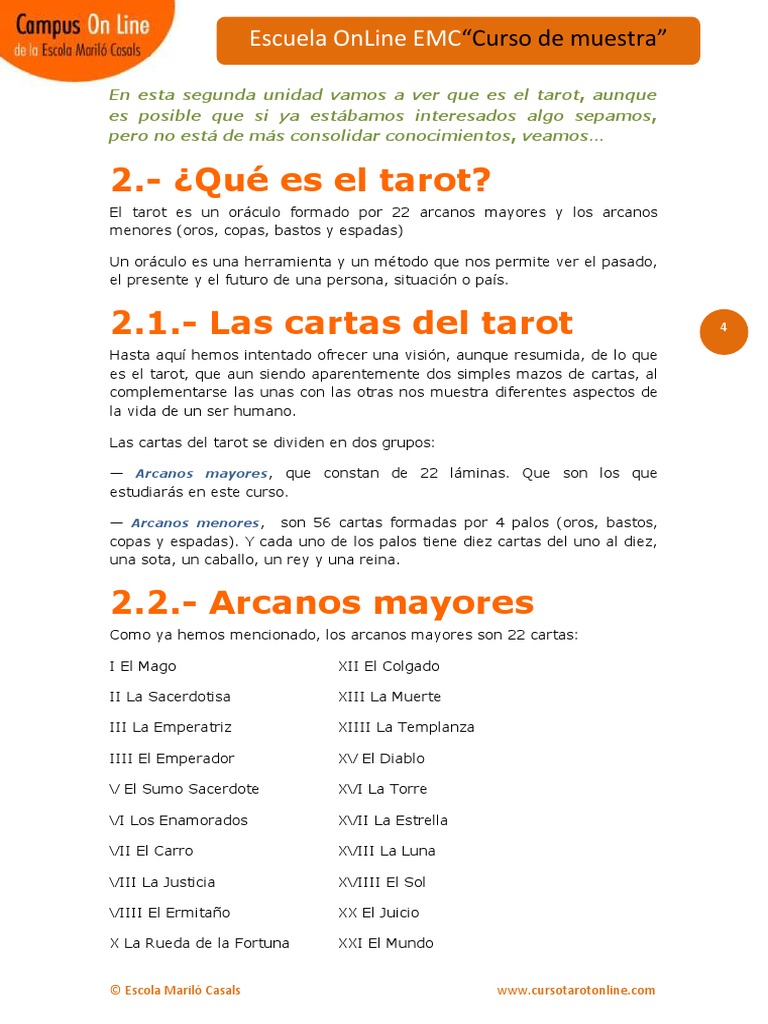 Campus On Line
de la Escola Mariló Casals

Escuela OnLine EMC"Curso de muestra"

En esta segunda unidad vamos a ver que es el tarot, aunque es posible que si ya estábamos interesados algo sepamos, pero no está de más consolidar conocimientos, veamos...

2.- ¿Qué es el tarot?

El tarot es un oráculo formado por 22 arcanos mayores y los arcanos menores (oros, copas, bastos y espadas)

Un oráculo es una herramienta y un método que nos permite ver el pasado, el presente y el futuro de una persona, situación o país.

2.1.- Las cartas del tarot

4

Hasta aquí hemos intentado ofrecer una visión, aunque resumida, de lo que es el tarot, que aun siendo aparentemente dos simples mazos de cartas, al complementarse las unas con las otras nos muestra diferentes aspectos de la vida de un ser humano.

Las cartas del tarot se dividen en dos grupos:

— Arcanos mayores, que constan de 22 láminas. Que son los que estudiarás en este curso.

— Arcanos menores, son 56 cartas formadas por 4 palos (oros, bastos, copas y espadas). Y cada uno de los palos tiene diez cartas del uno al diez, una sota, un caballo, un rey y una reina.

2.2.- Arcanos mayores

Como ya hemos mencionado, los arcanos mayores son 22 cartas:

I El Mago
II La Sacerdotisa
III La Emperatriz
IIII El Emperador
V El Sumo Sacerdote
VI Los Enamorados
VII El Carro
VIII La Justicia
VIIII El Ermitaño
X La Rueda de la Fortuna

XII El Colgado
XIII La Muerte
XIIII La Templanza
XV El Diablo
XVI La Torre
XVII La Estrella
XVIII La Luna
XVIIII El Sol
XX El Juicio
XXI El Mundo

© Escola Mariló Casals

www.cursotarotonline.com